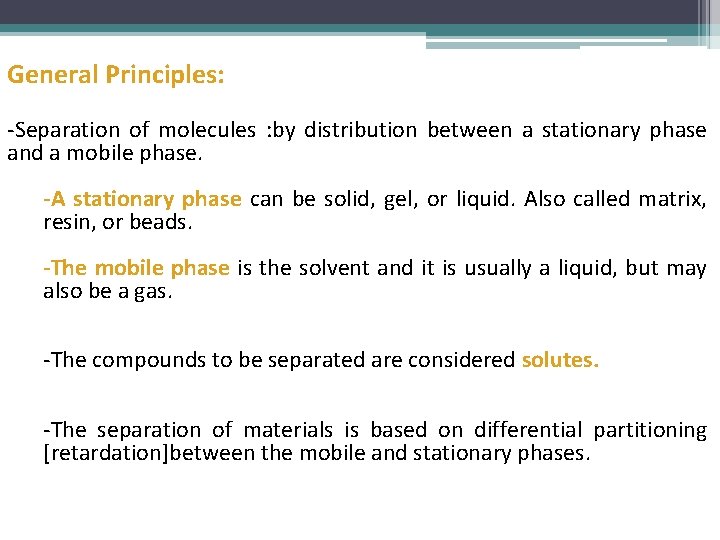 General Principles:

-Separation of molecules :by distribution between a stationary phase and a mobile phase.

-A stationary phase can be solid, gel, or liquid. Also called matrix, resin, or beads.

-The mobile phase is the solvent and it is usually a liquid, but may also be a gas.

-The compounds to be separated are considered solutes.

-The separation of materials is based on differential partitioning [retardation]between the mobile and stationary phases.